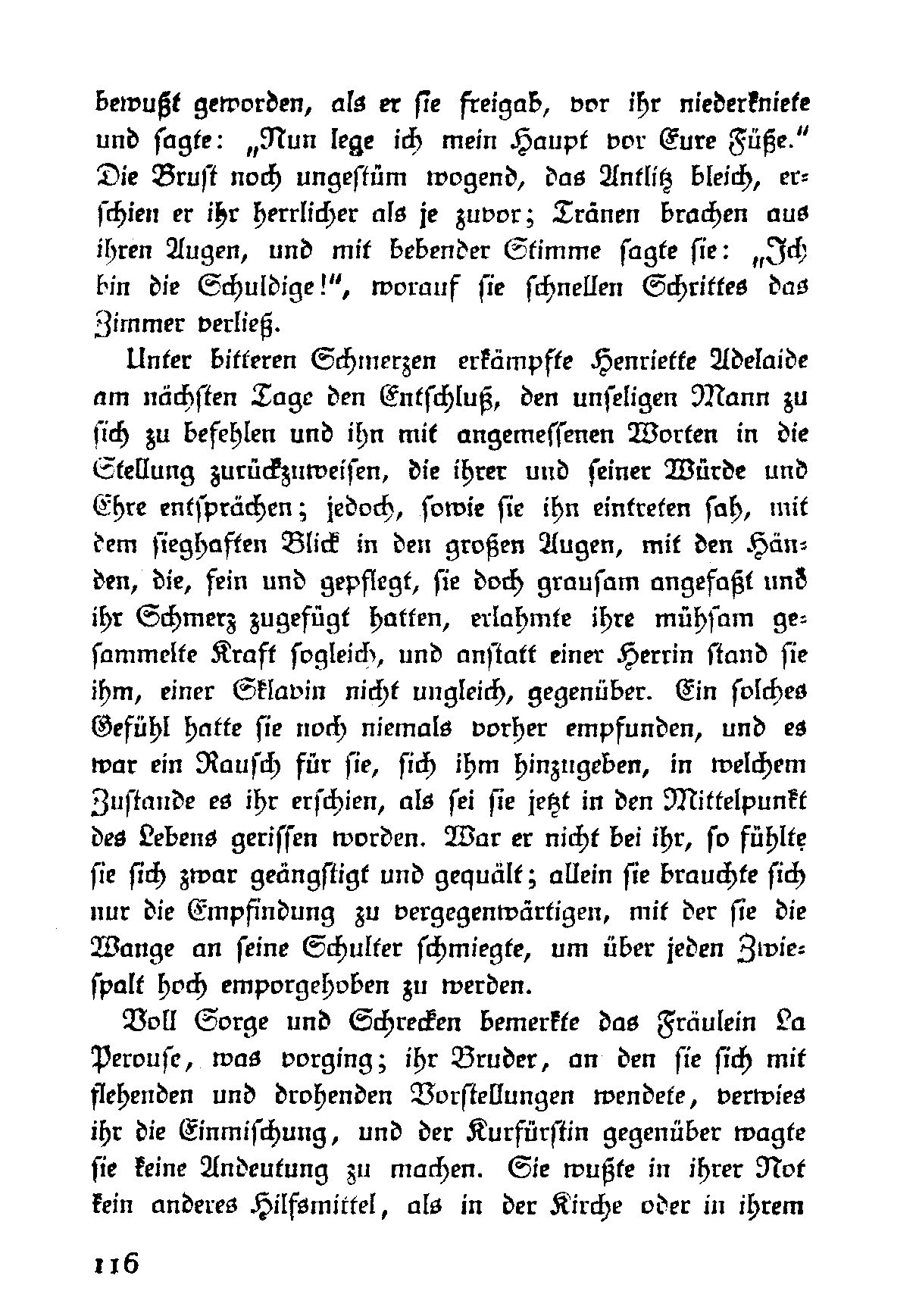 bewußt geworden, als er sie freigab, vor ihr niederkniete und sagte: „Nun lege ich mein Haupt vor Eure Füße." Die Brust noch ungestüm wogend, das Antlitz bleich, erschien er ihr herrlicher als je zuvor; Tränen brachen aus ihren Augen, und mit bebender Stimme sagte sie: „Ich bin die Schuldige!", worauf sie schnellen Schrittes das Zimmer verließ.

Unter bitteren Schmerzen erkämpfte Henriette Adelaide am nächsten Tage den Entschluß, den unseligen Mann zu sich zu befehlen und ihn mit angemessenen Worten in die Stellung zurückzuweisen, die ihrer und seiner Würde und Ehre entsprächen; jedoch, sowie sie ihn eintreten sah, mit dem sieghaften Blick in den großen Augen, mit den Händen, die, fein und gepflegt, sie doch grausam angefaßt und ihr Schmerz zugefügt hatten, erlahmte ihre mühsam gesammelte Kraft sogleich, und anstatt einer Herrin stand sie ihm, einer Sklavin nicht ungleich, gegenüber. Ein solches Gefühl hatte sie noch niemals vorher empfunden, und es war ein Rausch für sie, sich ihm hinzugeben, in welchem Zustande es ihr erschien, als sei sie jetzt in den Mittelpunkt des Lebens gerissen worden. War er nicht bei ihr, so fühlte sie sich zwar geängstigt und gequält; allein sie brauchte sich nur die Empfindung zu vergegenwärtigen, mit der sie die Wange an seine Schulter schmiegte, um über jeden Zwiespalt hoch emporgehoben zu werden.

Voll Sorge und Schrecken bemerkte das Fräulein La Perouse, was vorging; ihr Bruder, an den sie sich mit flehenden und drohenden Vorstellungen wendete, verwies ihr die Einmischung, und der Kurfürstin gegenüber wagte sie keine Andeutung zu machen. Sie wußte in ihrer Not kein anderes Hilfsmittel, als in der Kirche oder in ihrem

116